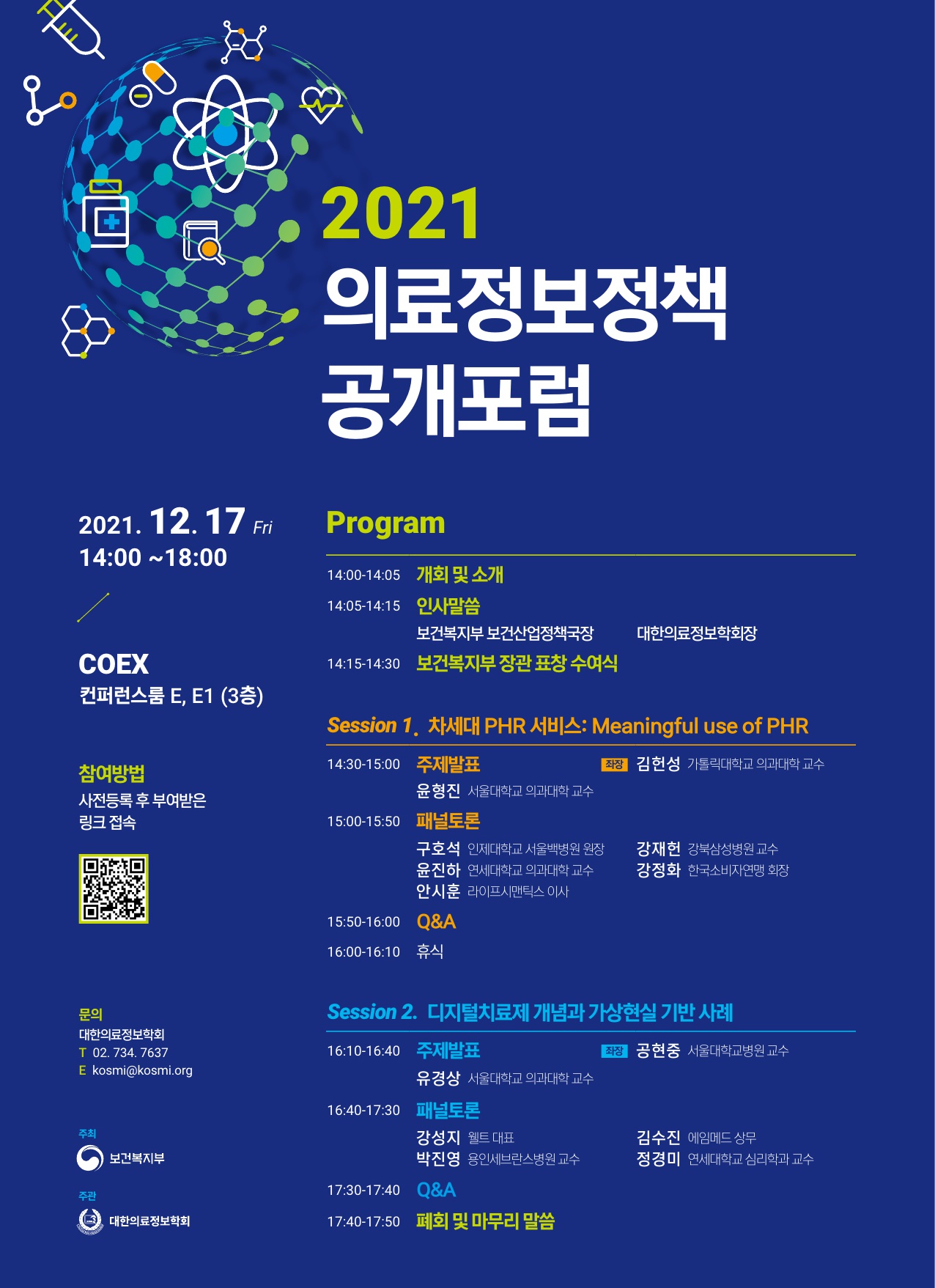 2021
의료정보정책
공개포럼

2021. 12. 17 Fri
14:00 ~18:00

COEX
컨퍼런스룸 E, E1 (3층)

참여방법
사전등록 후 부여받은 링크 접속

문의
대한의료정보학회
T 02. 734. 7637
E kosmi@kosmi.org

주최
보건복지부

주관
대한의료정보학회

Program

14:00-14:05 개회 및 소개
14:05-14:15 인사말씀
보건복지부 보건산업정책국장 대한의료정보학회장
14:15-14:30 보건복지부 장관 표창 수여식

Session 1. 차세대 PHR 서비스: Meaningful use of PHR

14:30-15:00 주제발표 좌장 김헌성 가톨릭대학교 의과대학 교수
윤형진 서울대학교 의과대학 교수
15:00-15:50 패널토론
구호석 인제대학교 서울백병원 원장
윤진하 연세대학교 의과대학 교수
안시훈 라이프시맨틱스 이사
강재헌 강북삼성병원 교수
강정화 한국소비자연맹 회장
15:50-16:00 Q&A
16:00-16:10 휴식

Session 2. 디지털치료제 개념과 가상현실 기반 사례

16:10-16:40 주제발표 좌장 공현중 서울대학교병원 교수
유경상 서울대학교 의과대학 교수
16:40-17:30 패널토론
강성지 웰트 대표
박진영 용인세브란스병원 교수
김수진 에임메드 상무
정경미 연세대학교 심리학과 교수
17:30-17:40 Q&A
17:40-17:50 폐회 및 마무리 말씀